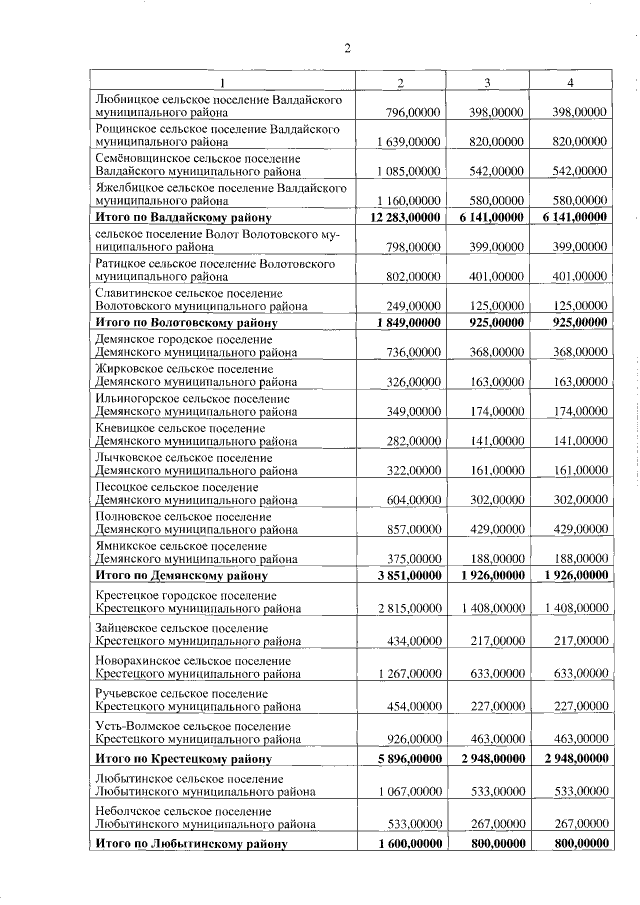 2

| 1 | 2 | 3 | 4 |
|---|---|---|---|
| Любницкое сельское поселение Валдайского муниципального района | 796,00000 | 398,00000 | 398,00000 |
| Рощинское сельское поселение Валдайского муниципального района | 1 639,00000 | 820,00000 | 820,00000 |
| Семёновщинское сельское поселение Валдайского муниципального района | 1 085,00000 | 542,00000 | 542,00000 |
| Яжелбицкое сельское поселение Валдайского муниципального района | 1 160,00000 | 580,00000 | 580,00000 |
| Итого по Валдайскому району | 12 283,00000 | 6 141,00000 | 6 141,00000 |
| сельское поселение Волот Волотовского муниципального района | 798,00000 | 399,00000 | 399,00000 |
| Ратицкое сельское поселение Волотовского муниципального района | 802,00000 | 401,00000 | 401,00000 |
| Славитинское сельское поселение Волотовского муниципального района | 249,00000 | 125,00000 | 125,00000 |
| Итого по Волотовскому району | 1 849,00000 | 925,00000 | 925,00000 |
| Демянское городское поселение Демянского муниципального района | 736,00000 | 368,00000 | 368,00000 |
| Жирковское сельское поселение Демянского муниципального района | 326,00000 | 163,00000 | 163,00000 |
| Ильиногорское сельское поселение Демянского муниципального района | 349,00000 | 174,00000 | 174,00000 |
| Кневицкое сельское поселение Демянского муниципального района | 282,00000 | 141,00000 | 141,00000 |
| Лычковское сельское поселение Демянского муниципального района | 322,00000 | 161,00000 | 161,00000 |
| Песоцкое сельское поселение Демянского муниципального района | 604,00000 | 302,00000 | 302,00000 |
| Полновское сельское поселение Демянского муниципального района | 857,00000 | 429,00000 | 429,00000 |
| Ямникское сельское поселение Демянского муниципального района | 375,00000 | 188,00000 | 188,00000 |
| Итого по Демянскому району | 3 851,00000 | 1 926,00000 | 1 926,00000 |
| Крестецкое городское поселение Крестецкого муниципального района | 2 815,00000 | 1 408,00000 | 1 408,00000 |
| Зайцевское сельское поселение Крестецкого муниципального района | 434,00000 | 217,00000 | 217,00000 |
| Новорахинское сельское поселение Крестецкого муниципального района | 1 267,00000 | 633,00000 | 633,00000 |
| Ручьевское сельское поселение Крестецкого муниципального района | 454,00000 | 227,00000 | 227,00000 |
| Усть-Волмское сельское поселение Крестецкого муниципального района | 926,00000 | 463,00000 | 463,00000 |
| Итого по Крестецкому району | 5 896,00000 | 2 948,00000 | 2 948,00000 |
| Любытинское сельское поселение Любытинского муниципального района | 1 067,00000 | 533,00000 | 533,00000 |
| Неболчское сельское поселение Любытинского муниципального района | 533,00000 | 267,00000 | 267,00000 |
| Итого по Любытинскому району | 1 600,00000 | 800,00000 | 800,00000 |